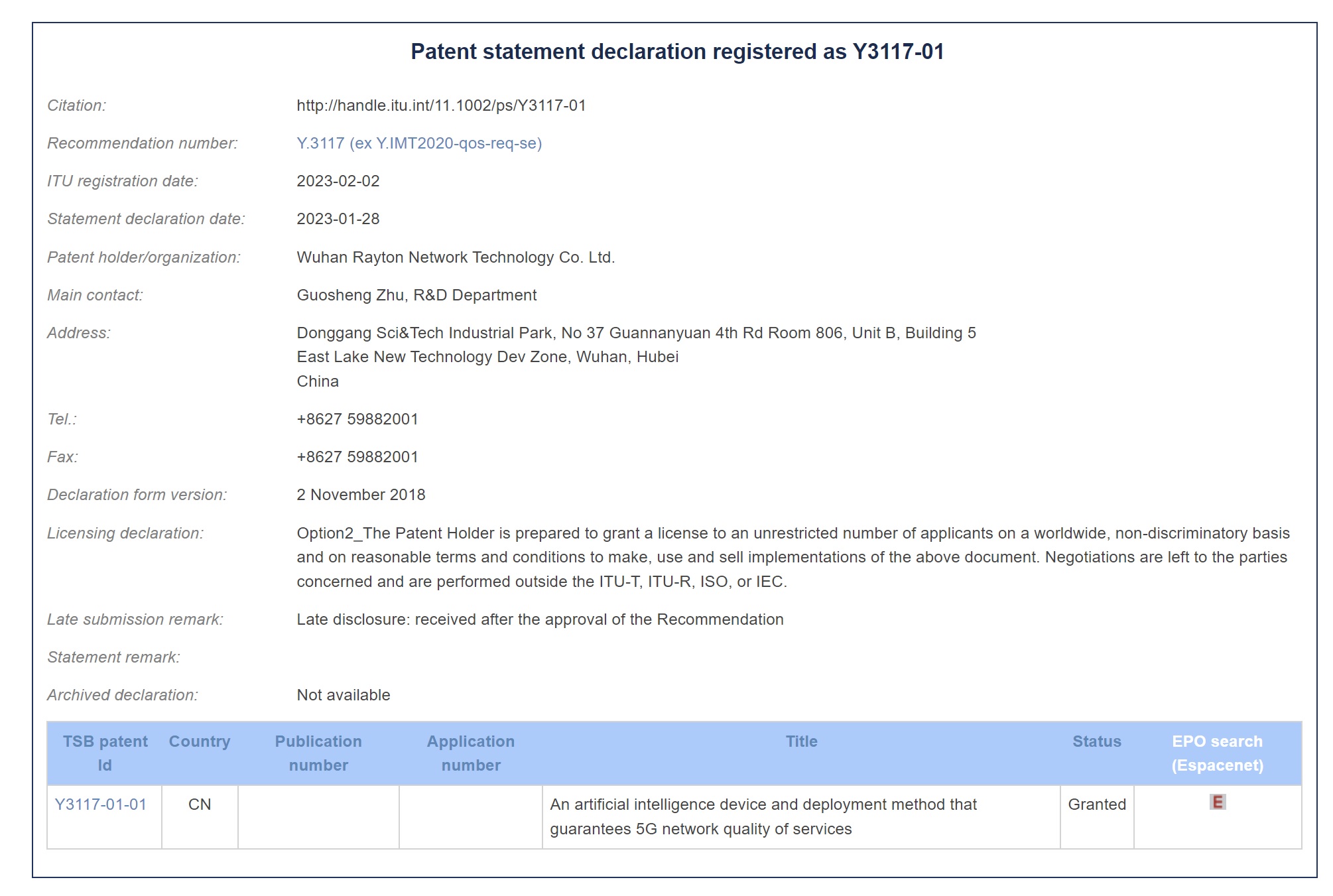 Patent statement declaration registered as Y3117-01

Citation: http://handle.itu.int/11.1002/ps/Y3117-01

Recommendation number: Y.3117 (ex Y.IMT2020-qos-req-se)

ITU registration date: 2023-02-02

Statement declaration date: 2023-01-28

Patent holder/organization: Wuhan Rayton Network Technology Co. Ltd.

Main contact: Guosheng Zhu, R&D Department

Address: Donggang Sci&Tech Industrial Park, No 37 Guannanyuan 4th Rd Room 806, Unit B, Building 5
East Lake New Technology Dev Zone, Wuhan, Hubei
China

Tel.: +8627 59882001

Fax: +8627 59882001

Declaration form version: 2 November 2018

Licensing declaration: Option2_The Patent Holder is prepared to grant a license to an unrestricted number of applicants on a worldwide, non-discriminatory basis and on reasonable terms and conditions to make, use and sell implementations of the above document. Negotiations are left to the parties concerned and are performed outside the ITU-T, ITU-R, ISO, or IEC.

Late submission remark: Late disclosure: received after the approval of the Recommendation

Statement remark:

Archived declaration: Not available

| TSB patent Id | Country | Publication number | Application number | Title | Status | EPO search (Espacenet) |
|---|---|---|---|---|---|---|
| Y3117-01-01 | CN | | | An artificial intelligence device and deployment method that guarantees 5G network quality of services | Granted | E |